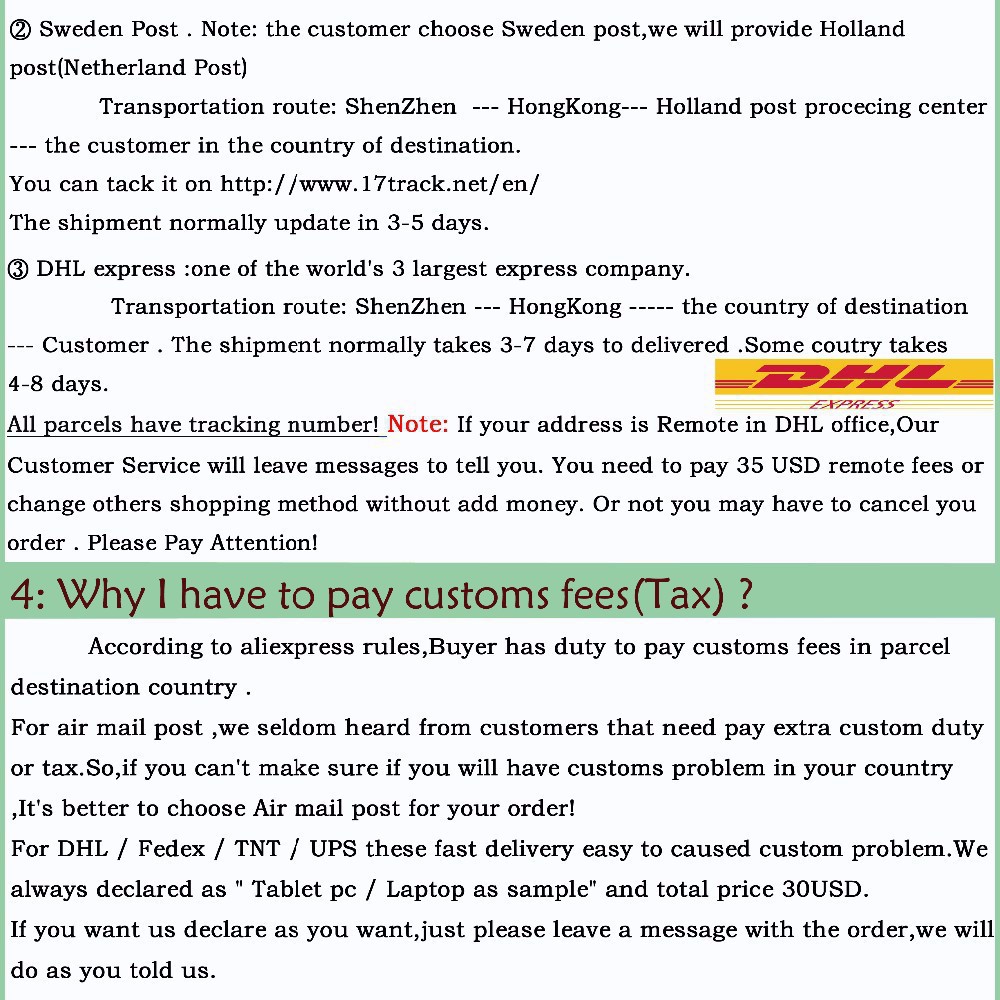 ② Sweden Post . Note: the customer choose Sweden post,we will provide Holland post(Netherland Post)

Transportation route: ShenZhen --- HongKong--- Holland post procecing center --- the customer in the country of destination.

You can tack it on http://www.17track.net/en/

The shipment normally update in 3-5 days.

③ DHL express :one of the world's 3 largest express company.

Transportation route: ShenZhen --- HongKong ----- the country of destination --- Customer . The shipment normally takes 3-7 days to delivered .Some coutry takes 4-8 days.

DHL EXPRESS

All parcels have tracking number! Note: If your address is Remote in DHL office,Our Customer Service will leave messages to tell you. You need to pay 35 USD remote fees or change others shopping method without add money. Or not you may have to cancel you order . Please Pay Attention!

4: Why I have to pay customs fees(Tax) ?

According to aliexpress rules,Buyer has duty to pay customs fees in parcel destination country .

For air mail post ,we seldom heard from customers that need pay extra custom duty or tax.So,if you can't make sure if you will have customs problem in your country ,It's better to choose Air mail post for your order!

For DHL / Fedex / TNT / UPS these fast delivery easy to caused custom problem.We always declared as " Tablet pc / Laptop as sample" and total price 30USD.

If you want us declare as you want,just please leave a message with the order,we will do as you told us.